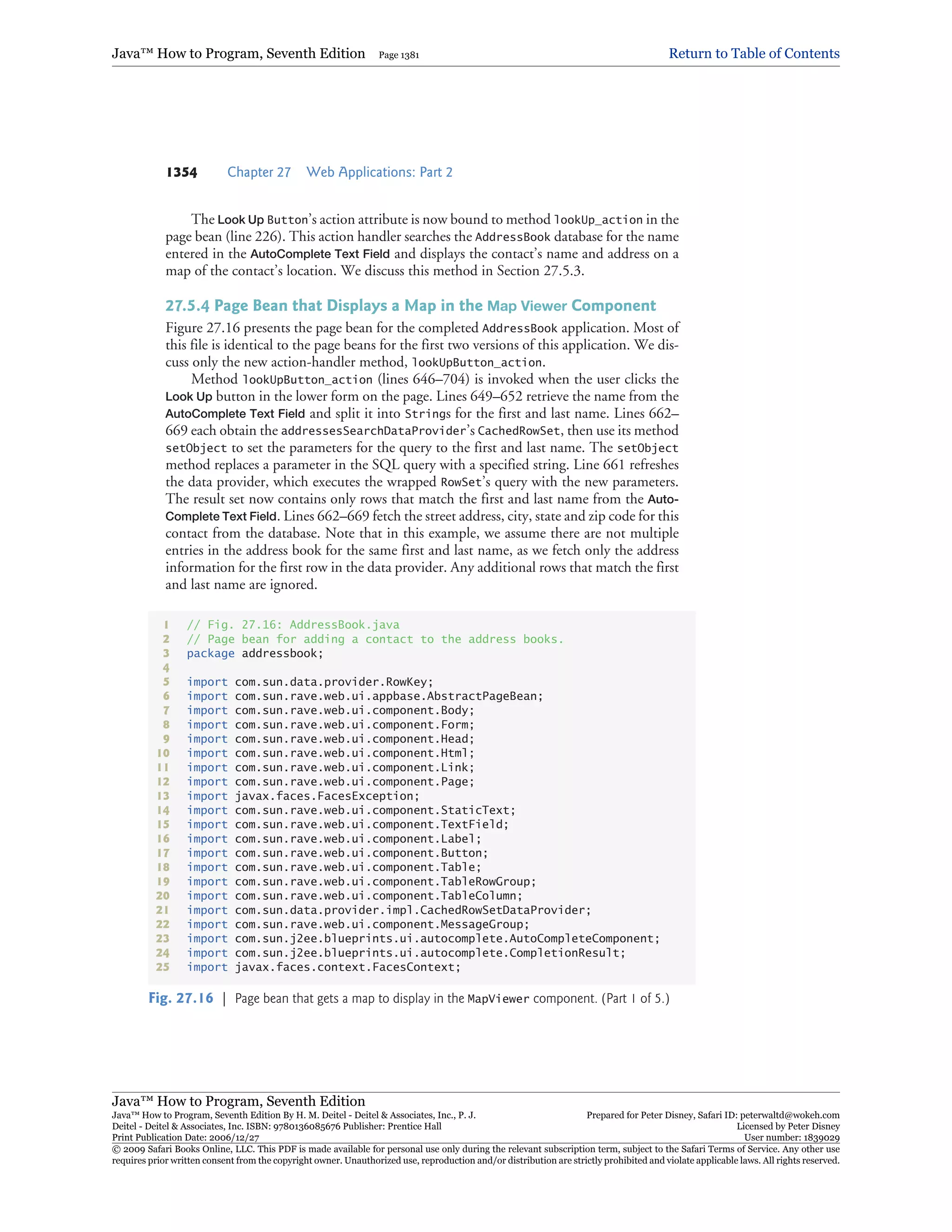 Java™ How to Program, Seventh Edition Page 1381 Return to Table of Contents

1354 Chapter 27 Web Applications: Part 2

The Look Up Button's action attribute is now bound to method lookUp_action in the page bean (line 226). This action handler searches the AddressBook database for the name entered in the AutoComplete Text Field and displays the contact's name and address on a map of the contact's location. We discuss this method in Section 27.5.3.

27.5.4 Page Bean that Displays a Map in the Map Viewer Component

Figure 27.16 presents the page bean for the completed AddressBook application. Most of this file is identical to the page beans for the first two versions of this application. We discuss only the new action-handler method, lookUpButton_action.

Method lookUpButton_action (lines 646–704) is invoked when the user clicks the Look Up button in the lower form on the page. Lines 649–652 retrieve the name from the AutoComplete Text Field and split it into Strings for the first and last name. Lines 662–669 each obtain the addressesSearchDataProvider's CachedRowSet, then use its method setObject to set the parameters for the query to the first and last name. The setObject method replaces a parameter in the SQL query with a specified string. Line 661 refreshes the data provider, which executes the wrapped RowSet's query with the new parameters. The result set now contains only rows that match the first and last name from the AutoComplete Text Field. Lines 662–669 fetch the street address, city, state and zip code for this contact from the database. Note that in this example, we assume there are not multiple entries in the address book for the same first and last name, as we fetch only the address information for the first row in the data provider. Any additional rows that match the first and last name are ignored.

1 // Fig. 27.16: AddressBook.java
2 // Page bean for adding a contact to the address books.
3 package addressbook;
4
5 import com.sun.data.provider.RowKey;
6 import com.sun.rave.web.ui.appbase.AbstractPageBean;
7 import com.sun.rave.web.ui.component.Body;
8 import com.sun.rave.web.ui.component.Form;
9 import com.sun.rave.web.ui.component.Head;
10 import com.sun.rave.web.ui.component.Html;
11 import com.sun.rave.web.ui.component.Link;
12 import com.sun.rave.web.ui.component.Page;
13 import javax.faces.FacesException;
14 import com.sun.rave.web.ui.component.StaticText;
15 import com.sun.rave.web.ui.component.TextField;
16 import com.sun.rave.web.ui.component.Label;
17 import com.sun.rave.web.ui.component.Button;
18 import com.sun.rave.web.ui.component.Table;
19 import com.sun.rave.web.ui.component.TableRowGroup;
20 import com.sun.rave.web.ui.component.TableColumn;
21 import com.sun.data.provider.impl.CachedRowSetDataProvider;
22 import com.sun.rave.web.ui.component.MessageGroup;
23 import com.sun.j2ee.blueprints.ui.autocomplete.AutoCompleteComponent;
24 import com.sun.j2ee.blueprints.ui.autocomplete.CompletionResult;
25 import javax.faces.context.FacesContext;

Fig. 27.16 | Page bean that gets a map to display in the MapViewer component. (Part 1 of 5.)

Java™ How to Program, Seventh Edition
Java™ How to Program, Seventh Edition By H. M. Deitel - Deitel & Associates, Inc., P. J. Deitel - Deitel & Associates, Inc. ISBN: 9780136085676 Publisher: Prentice Hall
Print Publication Date: 2006/12/27
Prepared for Peter Disney, Safari ID: peterwaltd@wokeh.com
Licensed by Peter Disney
User number: 1839029
© 2009 Safari Books Online, LLC. This PDF is made available for personal use only during the relevant subscription term, subject to the Safari Terms of Service. Any other use requires prior written consent from the copyright owner. Unauthorized use, reproduction and/or distribution are strictly prohibited and violate applicable laws. All rights reserved.